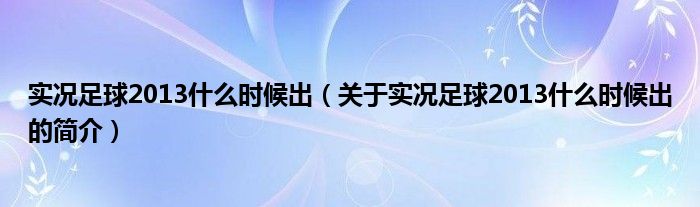 实况足球2013什么时候出（关于实况足球2013什么时候出的简介）